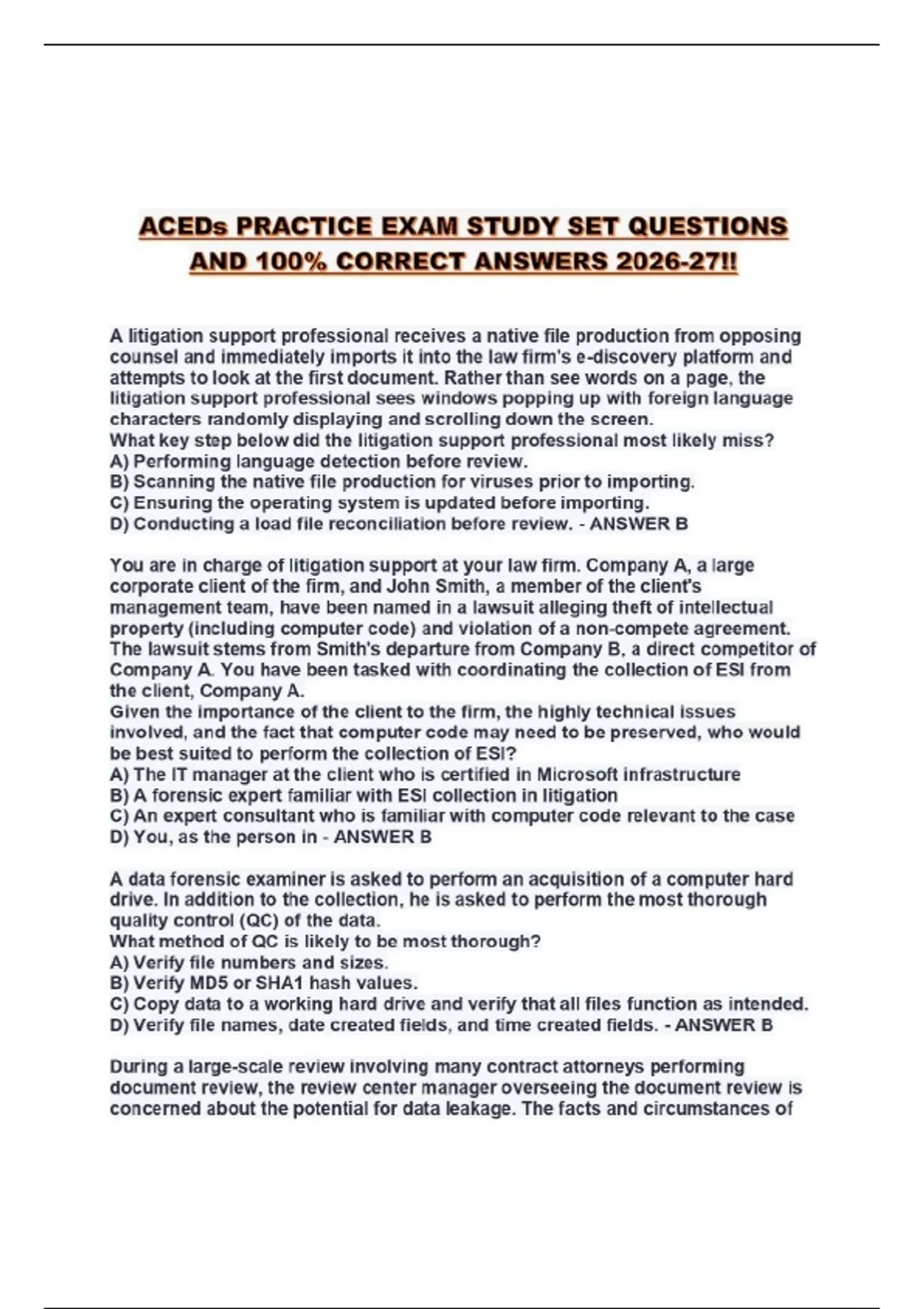 ACEDs PRACTICE EXAM STUDY SET QUESTIONS AND 100% CORRECT ANSWERS 2026-27!!

A litigation support professional receives a native file production from opposing counsel and immediately imports it into the law firm's e-discovery platform and attempts to look at the first document. Rather than see words on a page, the litigation support professional sees windows popping up with foreign language characters randomly displaying and scrolling down the screen.
What key step below did the litigation support professional most likely miss?
A) Performing language detection before review.
B) Scanning the native file production for viruses prior to importing.
C) Ensuring the operating system is updated before importing.
D) Conducting a load file reconciliation before review. - ANSWER B

You are in charge of litigation support at your law firm. Company A, a large corporate client of the firm, and John Smith, a member of the client's management team, have been named in a lawsuit alleging theft of intellectual property (including computer code) and violation of a non-compete agreement. The lawsuit stems from Smith's departure from Company B, a direct competitor of Company A. You have been tasked with coordinating the collection of ESI from the client, Company A.
Given the importance of the client to the firm, the highly technical issues involved, and the fact that computer code may need to be preserved, who would be best suited to perform the collection of ESI?
A) The IT manager at the client who is certified in Microsoft infrastructure
B) A forensic expert familiar with ESI collection in litigation
C) An expert consultant who is familiar with computer code relevant to the case
D) You, as the person in - ANSWER B

A data forensic examiner is asked to perform an acquisition of a computer hard drive. In addition to the collection, he is asked to perform the most thorough quality control (QC) of the data.
What method of QC is likely to be most thorough?
A) Verify file numbers and sizes.
B) Verify MD5 or SHA1 hash values.
C) Copy data to a working hard drive and verify that all files function as intended.
D) Verify file names, date created fields, and time created fields. - ANSWER B

During a large-scale review involving many contract attorneys performing document review, the review center manager overseeing the document review is concerned about the potential for data leakage. The facts and circumstances of